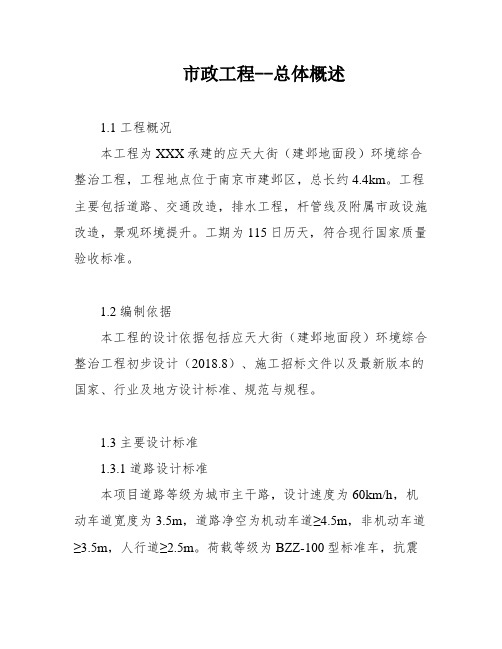 市政工程--总体概述

1.1 工程概况

本工程为XXX承建的应天大街（建邺地面段）环境综合整治工程，工程地点位于南京市建邺区，总长约4.4km。工程主要包括道路、交通改造，排水工程，杆管线及附属市政设施改造，景观环境提升。工期为115日历天，符合现行国家质量验收标准。

1.2 编制依据

本工程的设计依据包括应天大街（建邺地面段）环境综合整治工程初步设计（2018.8）、施工招标文件以及最新版本的国家、行业及地方设计标准、规范与规程。

1.3 主要设计标准

1.3.1 道路设计标准

本项目道路等级为城市主干路，设计速度为60km/h，机动车道宽度为3.5m，道路净空为机动车道≥4.5m，非机动车道≥3.5m，人行道≥2.5m。荷载等级为BZZ-100型标准车，抗震